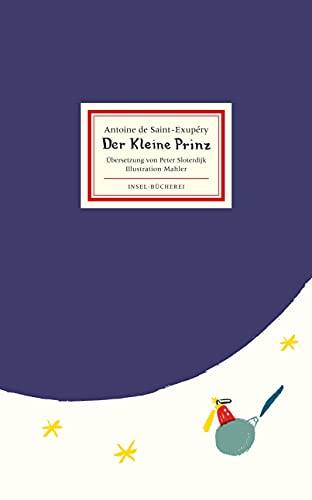 Antoine de Saint-Exupéry
Der Kleine Prinz
Übersetzung von Peter Sloterdijk
Illustration Mahler
INSEL-BÜCHEREI